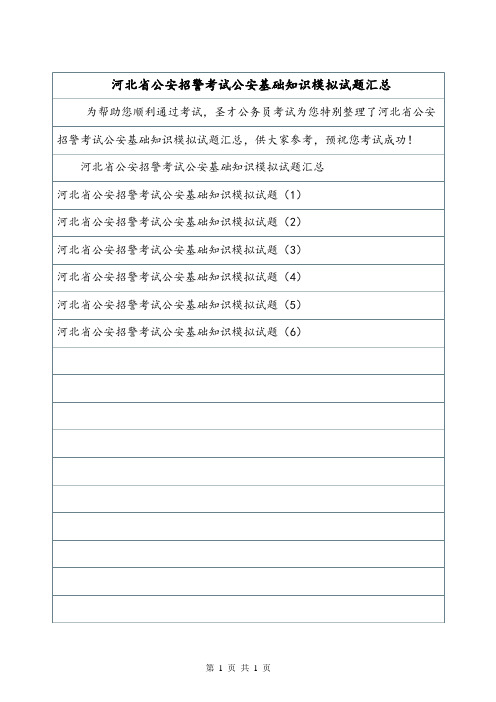 河北省公安招警考试公安基础知识模拟试题汇总

为帮助您顺利通过考试，圣才公务员考试为您特别整理了河北省公安招警考试公安基础知识模拟试题汇总，供大家参考，预祝您考试成功！

河北省公安招警考试公安基础知识模拟试题汇总

河北省公安招警考试公安基础知识模拟试题（1）

河北省公安招警考试公安基础知识模拟试题（2）

河北省公安招警考试公安基础知识模拟试题（3）

河北省公安招警考试公安基础知识模拟试题（4）

河北省公安招警考试公安基础知识模拟试题（5）

河北省公安招警考试公安基础知识模拟试题（6）

第 1 页 共 1 页